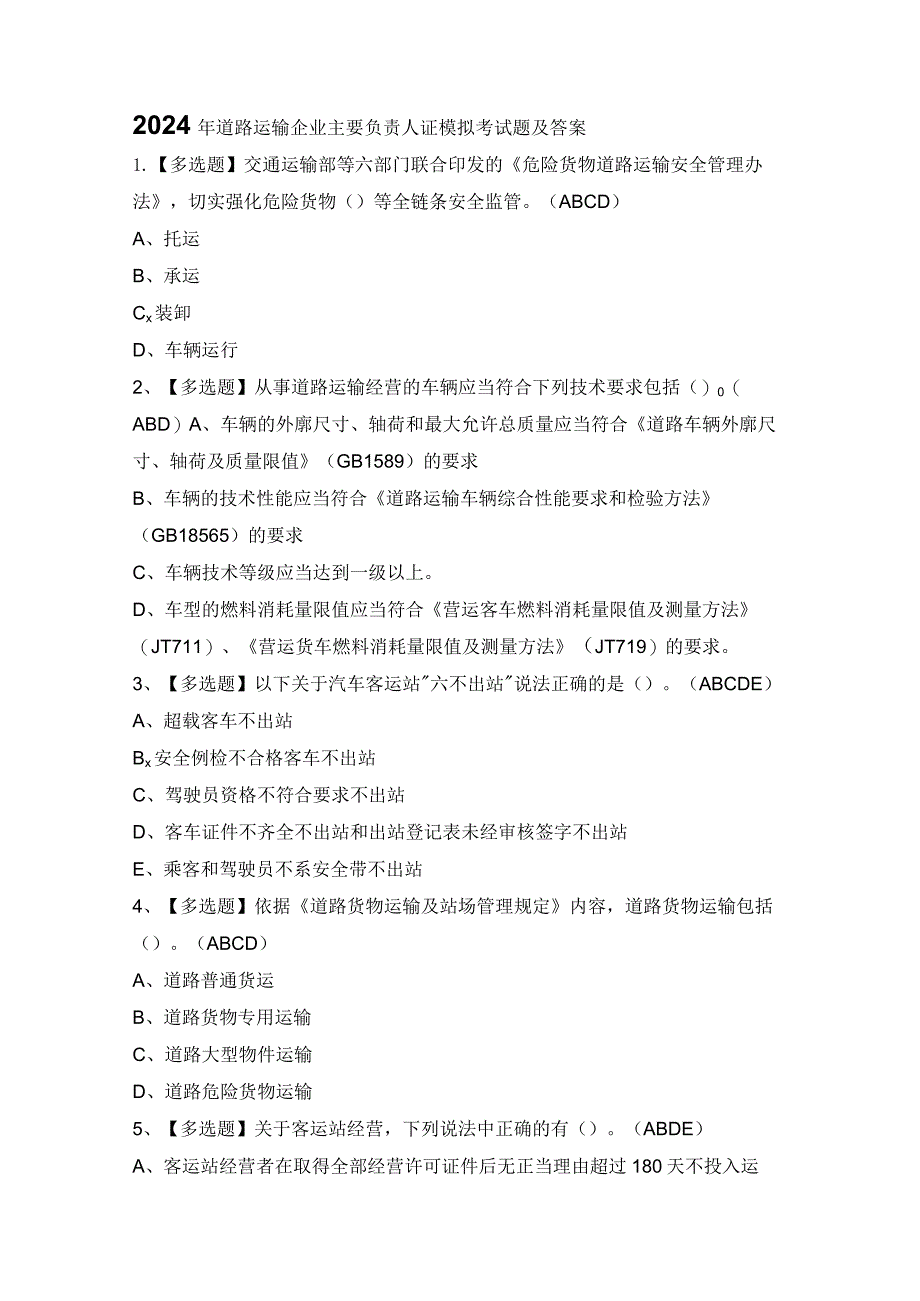 2024年道路运输企业主要负责人证模拟考试题及答案

1.【多选题】交通运输部等六部门联合印发的《危险货物道路运输安全管理办法》，切实强化危险货物（）等全链条安全监管。（ABCD）

A、托运

B、承运

$C_x$装卸

D、车辆运行

2、【多选题】从事道路运输经营的车辆应当符合下列技术要求包括（）$_0$（ABD）A、车辆的外廓尺寸、轴荷和最大允许总质量应当符合《道路车辆外廓尺寸、轴荷及质量限值》（GB1589）的要求

B、车辆的技术性能应当符合《道路运输车辆综合性能要求和检验方法》（GB18565）的要求

C、车辆技术等级应当达到一级以上。

D、车型的燃料消耗量限值应当符合《营运客车燃料消耗量限值及测量方法》（JT711）、《营运货车燃料消耗量限值及测量方法》（JT719）的要求。

3、【多选题】以下关于汽车客运站"六不出站"说法正确的是（）。（ABCDE）

A、超载客车不出站

$B_x$安全例检不合格客车不出站

C、驾驶员资格不符合要求不出站

D、客车证件不齐全不出站和出站登记表未经审核签字不出站

E、乘客和驾驶员不系安全带不出站

4、【多选题】依据《道路货物运输及站场管理规定》内容，道路货物运输包括（）。（ABCD）

A、道路普通货运

B、道路货物专用运输

C、道路大型物件运输

D、道路危险货物运输

5、【多选题】关于客运站经营，下列说法中正确的有（）。（ABDE）

A、客运站经营者在取得全部经营许可证件后无正当理由超过180天不投入运